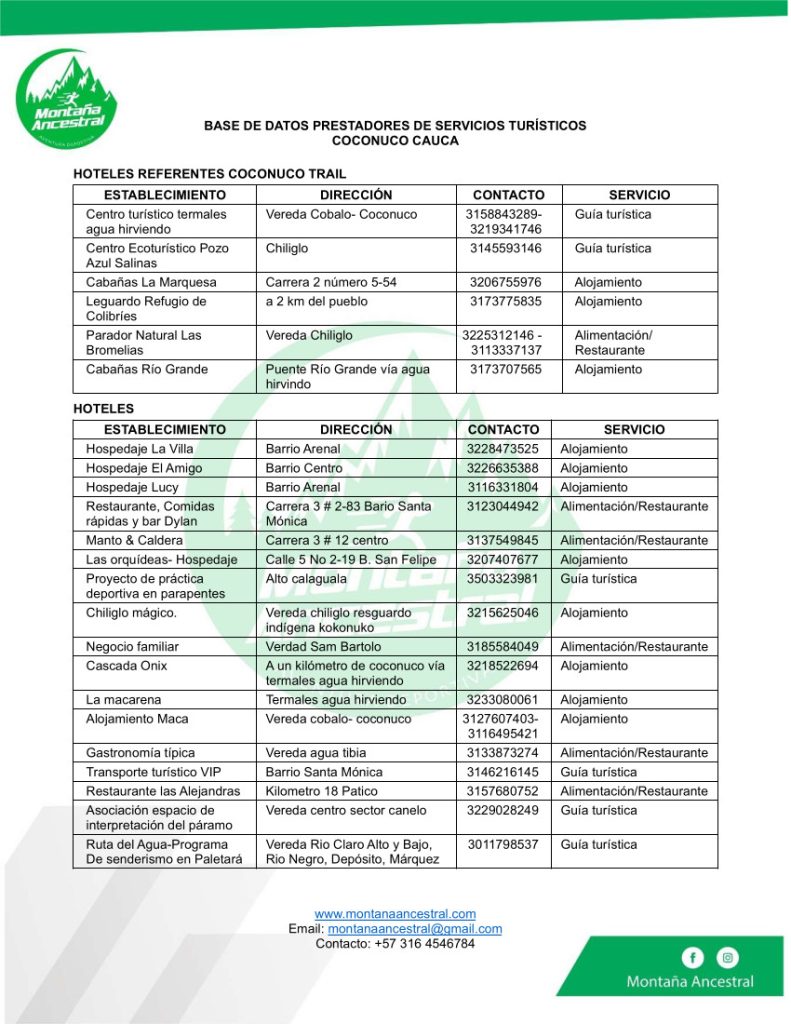 Montaña Ancestral
AVENTURA DEPORTIVA

BASE DE DATOS PRESTADORES DE SERVICIOS TURÍSTICOS
COCONUCO CAUCA

HOTELES REFERENTES COCONUCO TRAIL

| ESTABLECIMIENTO | DIRECCIÓN | CONTACTO | SERVICIO |
|---|---|---|---|
| Centro turístico termales agua hirviendo | Vereda Cobalo- Coconuco | 3158843289- 3219341746 | Guía turística |
| Centro Ecoturístico Pozo Azul Salinas | Chiliglo | 3145593146 | Guía turística |
| Cabañas La Marquesa | Carrera 2 número 5-54 | 3206755976 | Alojamiento |
| Leguardo Refugio de Colibríes | a 2 km del pueblo | 3173775835 | Alojamiento |
| Parador Natural Las Bromelias | Vereda Chiliglo | 3225312146 - 3113337137 | Alimentación/ Restaurante |
| Cabañas Río Grande | Puente Río Grande vía agua hirvindo | 3173707565 | Alojamiento |

HOTELES

| ESTABLECIMIENTO | DIRECCIÓN | CONTACTO | SERVICIO |
|---|---|---|---|
| Hospedaje La Villa | Barrio Arenal | 3228473525 | Alojamiento |
| Hospedaje El Amigo | Barrio Centro | 3226635388 | Alojamiento |
| Hospedaje Lucy | Barrio Arenal | 3116331804 | Alojamiento |
| Restaurante, Comidas rápidas y bar Dylan | Carrera 3 # 2-83 Bario Santa Mónica | 3123044942 | Alimentación/Restaurante |
| Manto & Caldera | Carrera 3 # 12 centro | 3137549845 | Alimentación/Restaurante |
| Las orquídeas- Hospedaje | Calle 5 No 2-19 B. San Felipe | 3207407677 | Alojamiento |
| Proyecto de práctica deportiva en parapentes | Alto calaguala | 3503323981 | Guía turística |
| Chiliglo mágico. | Vereda chiliglo resguardo indígena kokonuko | 3215625046 | Alojamiento |
| Negocio familiar | Verdad Sam Bartolo | 3185584049 | Alimentación/Restaurante |
| Cascada Onix | A un kilómetro de coconuco vía termales agua hirviendo | 3218522694 | Alojamiento |
| La macarena | Termales agua hirviendo | 3233080061 | Alojamiento |
| Alojamiento Maca | Vereda cobalo- coconuco | 3127607403- 3116495421 | Alojamiento |
| Gastronomía típica | Vereda agua tibia | 3133873274 | Alimentación/Restaurante |
| Transporte turístico VIP | Barrio Santa Mónica | 3146216145 | Guía turística |
| Restaurante las Alejandras | Kilometro 18 Patico | 3157680752 | Alimentación/Restaurante |
| Asociación espacio de interpretación del páramo | Vereda centro sector canelo | 3229028249 | Guía turística |
| Ruta del Agua-Programa De senderismo en Paletará | Vereda Rio Claro Alto y Bajo, Rio Negro, Depósito, Márquez | 3011798537 | Guía turística |

www.montanaancestral.com
Email: montanaancestral@gmail.com
Contacto: +57 316 4546784

Montaña Ancestral